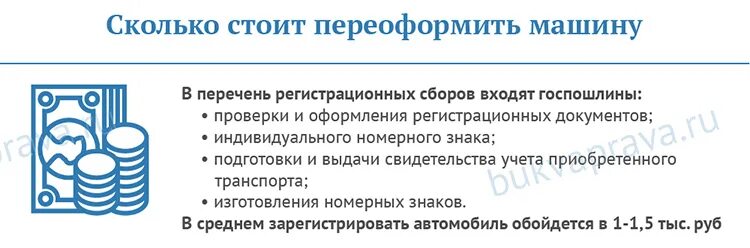 Сколько стоит переоформить машину

В перечень регистрационных сборов входят госпошлины:
• проверки и оформления регистрационных документов;
• индивидуального номерного знака;
• подготовки и выдачи свидетельства учета приобретенного транспорта;
• изготовления номерных знаков.
В среднем зарегистрировать автомобиль обойдется в 1-1,5 тыс. руб

bukvaprava.ru
prava.ru